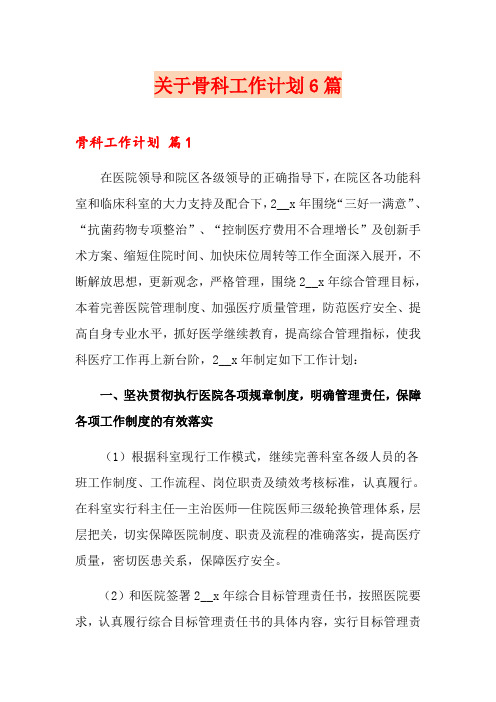 关于骨科工作计划6篇

骨科工作计划 篇1

在医院领导和院区各级领导的正确指导下，在院区各功能科室和临床科室的大力支持及配合下，2__x年围绕“三好一满意”、“抗菌药物专项整治”、“控制医疗费用不合理增长”及创新手术方案、缩短住院时间、加快床位周转等工作全面深入展开，不断解放思想，更新观念，严格管理，围绕2__x年综合管理目标，本着完善医院管理制度、加强医疗质量管理，防范医疗安全、提高自身专业水平，抓好医学继续教育，提高综合管理指标，使我科医疗工作再上新台阶，2__x年制定如下工作计划：

一、坚决贯彻执行医院各项规章制度，明确管理责任，保障各项工作制度的有效落实

（1）根据科室现行工作模式，继续完善科室各级人员的各班工作制度、工作流程、岗位职责及绩效考核标准，认真履行。在科室实行科主任—主治医师—住院医师三级轮换管理体系，层层把关，切实保障医院制度、职责及流程的准确落实，提高医疗质量，密切医患关系，保障医疗安全。

（2）和医院签署2__x年综合目标管理责任书，按照医院要求，认真履行综合目标管理责任书的具体内容，实行目标管理责